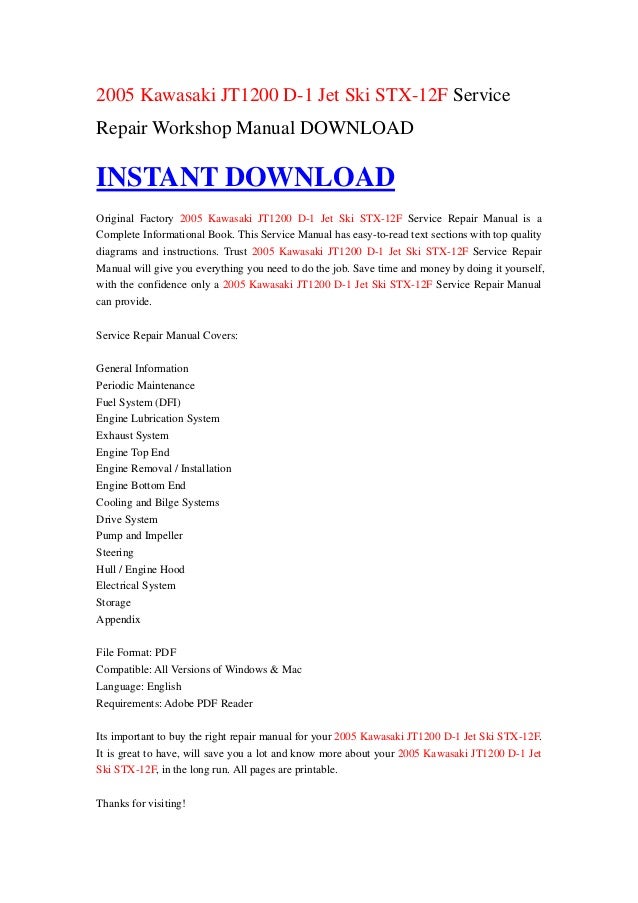 2005 Kawasaki JT1200 D-1 Jet Ski STX-12F Service Repair Workshop Manual DOWNLOAD

INSTANT DOWNLOAD

Original Factory 2005 Kawasaki JT1200 D-1 Jet Ski STX-12F Service Repair Manual is a Complete Informational Book. This Service Manual has easy-to-read text sections with top quality diagrams and instructions. Trust 2005 Kawasaki JT1200 D-1 Jet Ski STX-12F Service Repair Manual will give you everything you need to do the job. Save time and money by doing it yourself, with the confidence only a 2005 Kawasaki JT1200 D-1 Jet Ski STX-12F Service Repair Manual can provide.

Service Repair Manual Covers:

General Information
Periodic Maintenance
Fuel System (DFI)
Engine Lubrication System
Exhaust System
Engine Top End
Engine Removal / Installation
Engine Bottom End
Cooling and Bilge Systems
Drive System
Pump and Impeller
Steering
Hull / Engine Hood
Electrical System
Storage
Appendix

File Format: PDF
Compatible: All Versions of Windows & Mac
Language: English
Requirements: Adobe PDF Reader

Its important to buy the right repair manual for your 2005 Kawasaki JT1200 D-1 Jet Ski STX-12F. It is great to have, will save you a lot and know more about your 2005 Kawasaki JT1200 D-1 Jet Ski STX-12F, in the long run. All pages are printable.

Thanks for visiting!